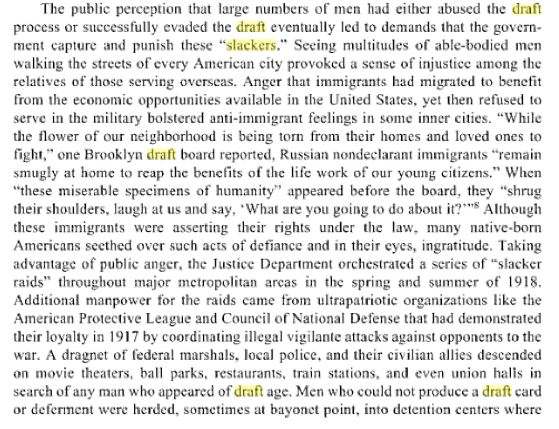 The public perception that large numbers of men had either abused the draft process or successfully evaded the draft eventually led to demands that the government capture and punish these "slackers." Seeing multitudes of able-bodied men walking the streets of every American city provoked a sense of injustice among the relatives of those serving overseas. Anger that immigrants had migrated to benefit from the economic opportunities available in the United States, yet then refused to serve in the military bolstered anti-immigrant feelings in some inner cities. "While the flower of our neighborhood is being torn from their homes and loved ones to fight," one Brooklyn draft board reported, Russian nondeclarant immigrants "remain smugly at home to reap the benefits of the life work of our young citizens." When "these miserable specimens of humanity" appeared before the board, they "shrug their shoulders, laugh at us and say, 'What are you going to do about it?'"$^8$ Although these immigrants were asserting their rights under the law, many native-born Americans seethed over such acts of defiance and in their eyes, ingratitude. Taking advantage of public anger, the Justice Department orchestrated a series of "slacker raids" throughout major metropolitan areas in the spring and summer of 1918. Additional manpower for the raids came from ultrapatriotic organizations like the American Protective League and Council of National Defense that had demonstrated their loyalty in 1917 by coordinating illegal vigilante attacks against opponents to the war. A dragnet of federal marshals, local police, and their civilian allies descended on movie theaters, ball parks, restaurants, train stations, and even union halls in search of any man who appeared of draft age. Men who could not produce a draft card or deferment were herded, sometimes at bayonet point, into detention centers where